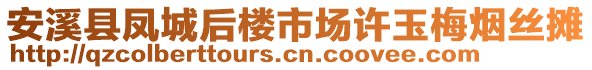 安溪县凤城后楼市场许玉梅烟丝摊
http://qzcolberttours.cn.coovee.com